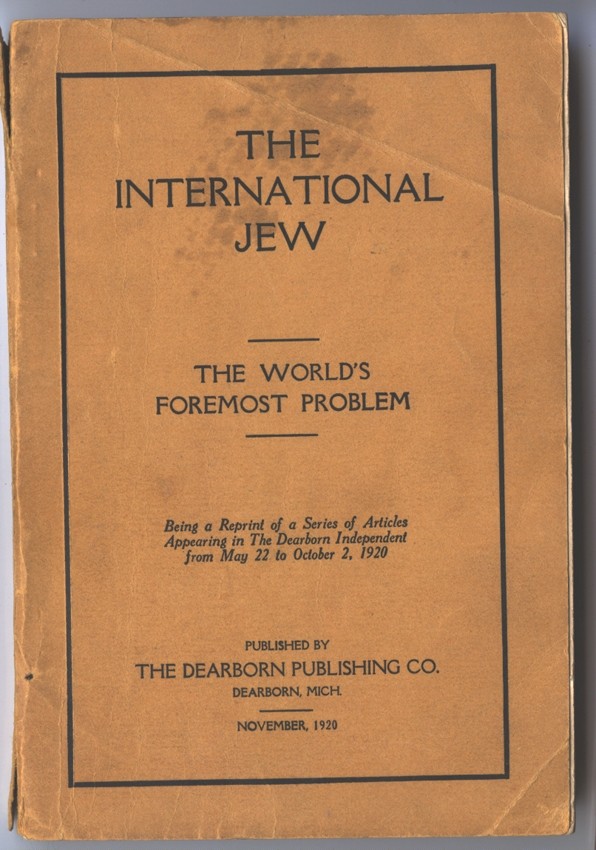 THE INTERNATIONAL JEW

THE WORLD'S FOREMOST PROBLEM

Being a Reprint of a Series of Articles Appearing in The Dearborn Independent from May 22 to October 2, 1920

PUBLISHED BY
THE DEARBORN PUBLISHING CO.
DEARBORN, MICH.

NOVEMBER, 1920